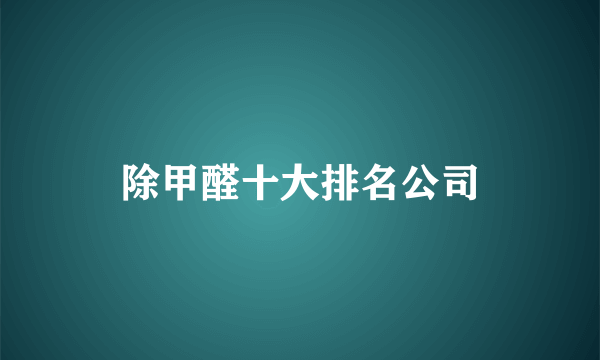 除甲醛十大排名公司